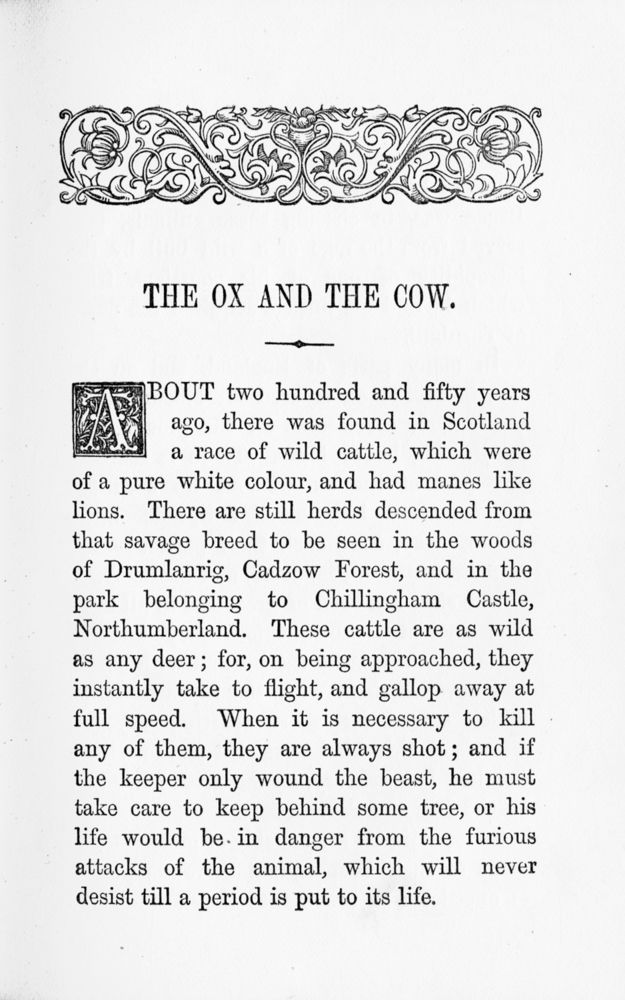 THE OX AND THE COW.

ABOUT two hundred and fifty years ago, there was found in Scotland a race of wild cattle, which were of a pure white colour, and had manes like lions. There are still herds descended from that savage breed to be seen in the woods of Drumlanrig, Cadzow Forest, and in the park belonging to Chillingham Castle, Northumberland. These cattle are as wild as any deer; for, on being approached, they instantly take to flight, and gallop away at full speed. When it is necessary to kill any of them, they are always shot; and if the keeper only wound the beast, he must take care to keep behind some tree, or his life would be in danger from the furious attacks of the animal, which will never desist till a period is put to its life.